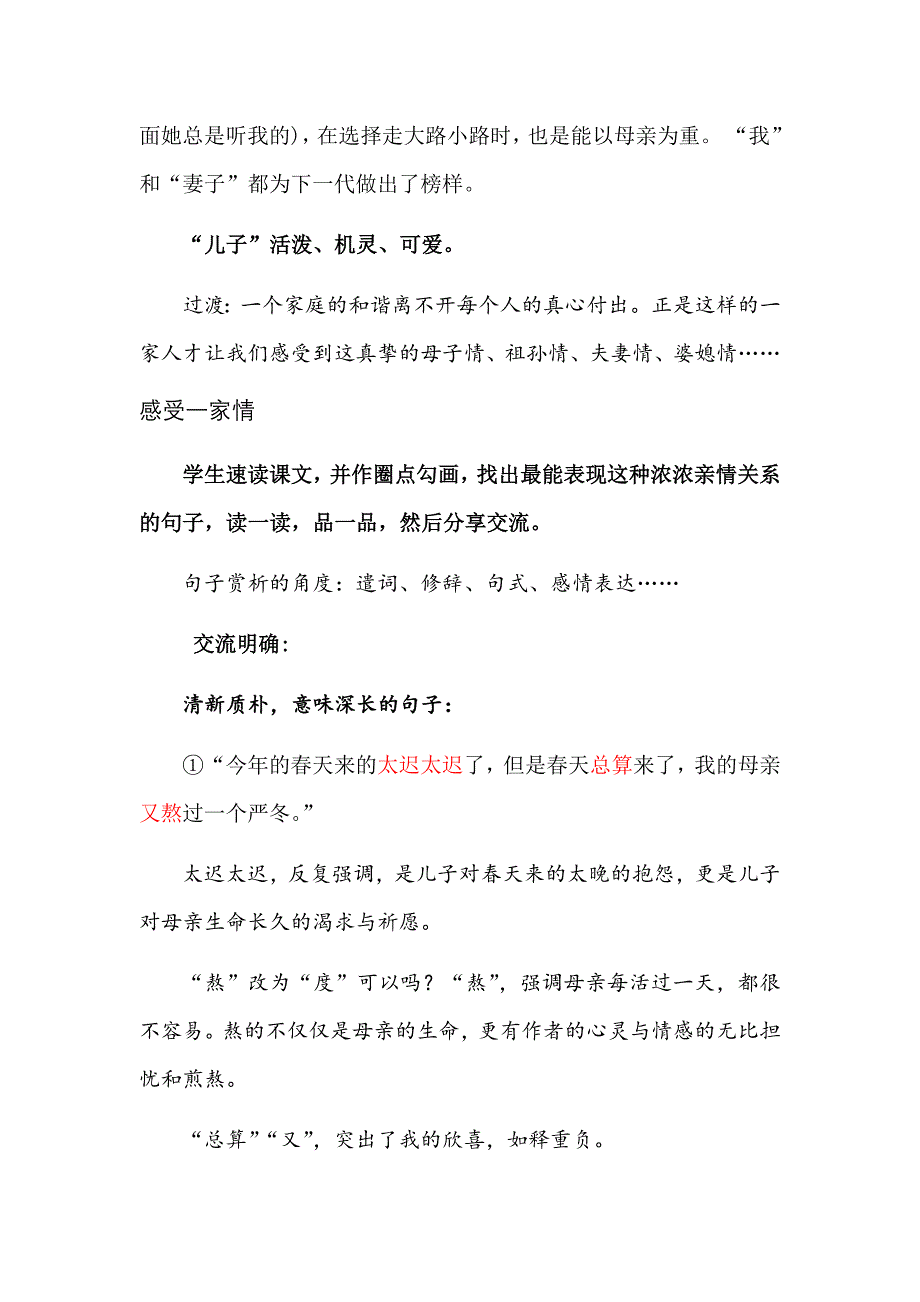 面她总是听我的)，在选择走大路小路时，也是能以母亲为重。“我”和“妻子”都为下一代做出了榜样。

“儿子”活泼、机灵、可爱。

过渡：一个家庭的和谐离不开每个人的真心付出。正是这样的一家人才让我们感受到这真挚的母子情、祖孙情、夫妻情、婆媳情……

感受一家情

学生速读课文，并作圈点勾画，找出最能表现这种浓浓亲情关系的句子，读一读，品一品，然后分享交流。

句子赏析的角度：遣词、修辞、句式、感情表达……

交流明确：

清新质朴，意味深长的句子：

①“今年的春天来的太迟太迟了，但是春天总算来了，我的母亲又熬过一个严冬。”

太迟太迟，反复强调，是儿子对春天来的太晚的抱怨，更是儿子对母亲生命长久的渴求与祈愿。

“熬”改为“度”可以吗？“熬”，强调母亲每活过一天，都很不容易。熬的不仅仅是母亲的生命，更有作者的心灵与情感的无比担忧和煎熬。

“总算”“又”，突出了我的欣喜，如释重负。